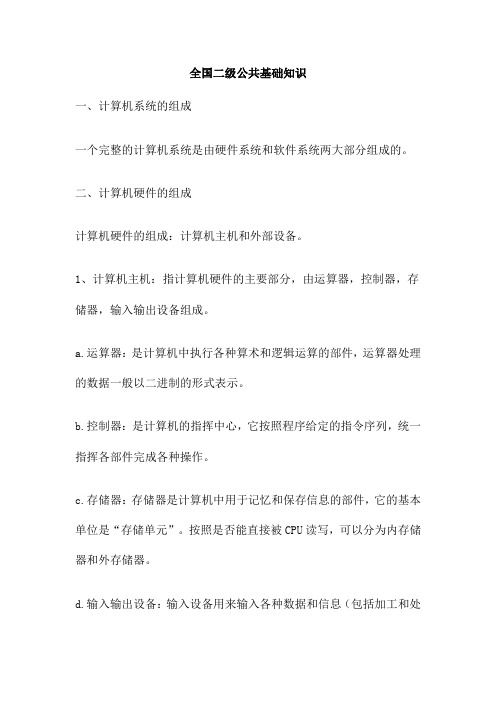 全国二级公共基础知识

一、计算机系统的组成

一个完整的计算机系统是由硬件系统和软件系统两大部分组成的。

二、计算机硬件的组成

计算机硬件的组成：计算机主机和外部设备。

1、计算机主机：指计算机硬件的主要部分，由运算器，控制器，存储器，输入输出设备组成。

a.运算器：是计算机中执行各种算术和逻辑运算的部件，运算器处理的数据一般以二进制的形式表示。

b.控制器：是计算机的指挥中心，它按照程序给定的指令序列，统一指挥各部件完成各种操作。

c.存储器：存储器是计算机中用于记忆和保存信息的部件，它的基本单位是“存储单元”。按照是否能直接被CPU读写，可以分为内存储器和外存储器。

d.输入输出设备：输入设备用来输入各种数据和信息（包括加工和处